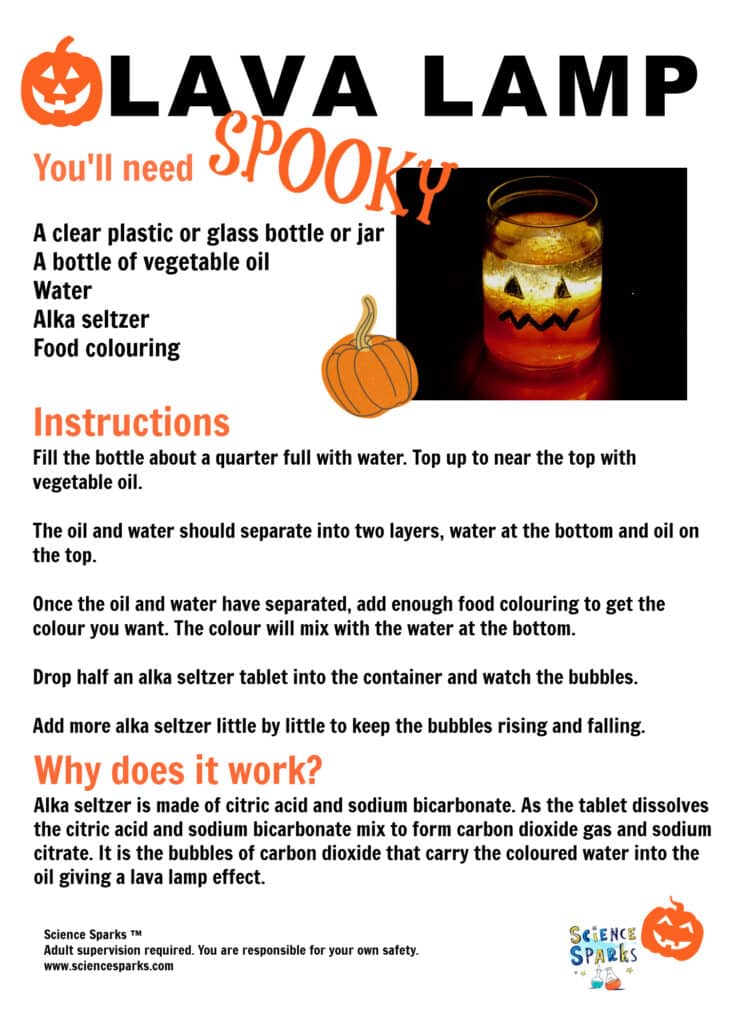 LAVA LAMP

SPOOKY

You'll need

A clear plastic or glass bottle or jar
A bottle of vegetable oil
Water
Alka seltzer
Food colouring

Instructions

Fill the bottle about a quarter full with water. Top up to near the top with vegetable oil.

The oil and water should separate into two layers, water at the bottom and oil on the top.

Once the oil and water have separated, add enough food colouring to get the colour you want. The colour will mix with the water at the bottom.

Drop half an alka seltzer tablet into the container and watch the bubbles.

Add more alka seltzer little by little to keep the bubbles rising and falling.

Why does it work?

Alka seltzer is made of citric acid and sodium bicarbonate. As the tablet dissolves the citric acid and sodium bicarbonate mix to form carbon dioxide gas and sodium citrate. It is the bubbles of carbon dioxide that carry the coloured water into the oil giving a lava lamp effect.

Science Sparks ™
Adult supervision required. You are responsible for your own safety.
www.sciencesparks.com

SCIENCE SPARKS